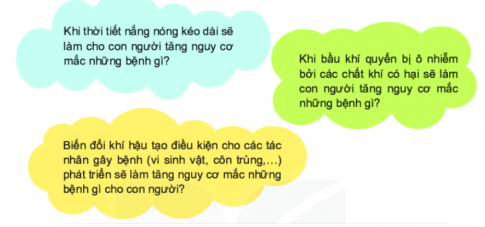 Khi thời tiết nắng nóng kéo dài sẽ làm cho con người tăng nguy cơ mắc những bệnh gì?

Khi bầu khí quyển bị ô nhiễm bởi các chất khí có hại sẽ làm con người tăng nguy cơ mắc những bệnh gì?

Biến đổi khí hậu tạo điều kiện cho các tác nhân gây bệnh (vi sinh vật, côn trùng,...) phát triển sẽ làm tăng nguy cơ mắc những bệnh gì cho con người?